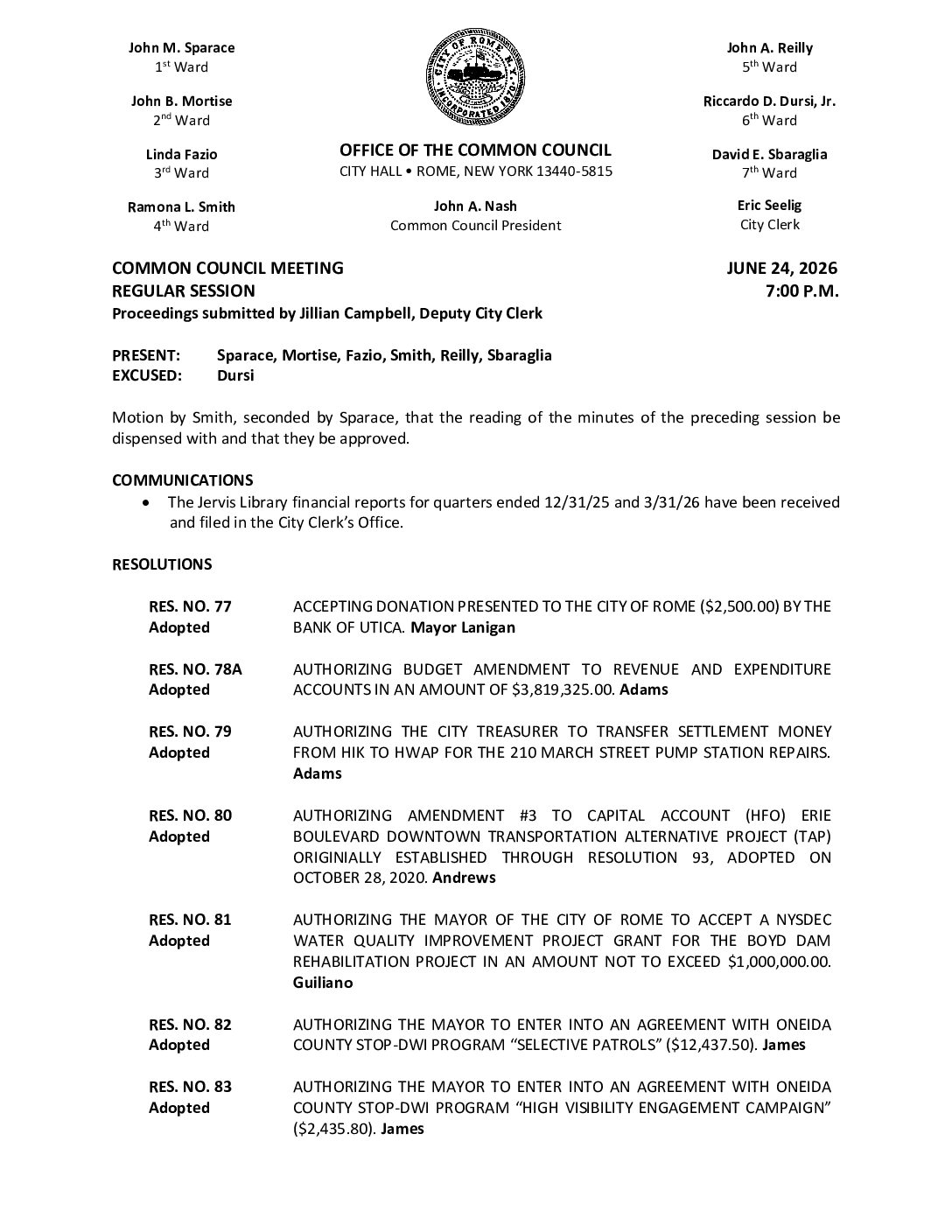 John M. Sparace
1st Ward

John B. Mortise
2nd Ward

Linda Fazio
3rd Ward

Ramona L. Smith
4th Ward

CITY OF ROME N.Y.
INCORPORATED 1870

OFFICE OF THE COMMON COUNCIL
CITY HALL • ROME, NEW YORK 13440-5815

John A. Nash
Common Council President

John A. Reilly
5th Ward

Riccardo D. Dursi, Jr.
6th Ward

David E. Sbaraglia
7th Ward

Eric Seelig
City Clerk

COMMON COUNCIL MEETING
REGULAR SESSION
Proceedings submitted by Jillian Campbell, Deputy City Clerk

JUNE 24, 2026
7:00 P.M.

PRESENT: Sparace, Mortise, Fazio, Smith, Reilly, Sbaraglia
EXCUSED: Dursi

Motion by Smith, seconded by Sparace, that the reading of the minutes of the preceding session be dispensed with and that they be approved.

COMMUNICATIONS
• The Jervis Library financial reports for quarters ended 12/31/25 and 3/31/26 have been received and filed in the City Clerk's Office.

RESOLUTIONS

RES. NO. 77
Adopted
ACCEPTING DONATION PRESENTED TO THE CITY OF ROME ($2,500.00) BY THE BANK OF UTICA. Mayor Lanigan

RES. NO. 78A
Adopted
AUTHORIZING BUDGET AMENDMENT TO REVENUE AND EXPENDITURE ACCOUNTS IN AN AMOUNT OF $3,819,325.00. Adams

RES. NO. 79
Adopted
AUTHORIZING THE CITY TREASURER TO TRANSFER SETTLEMENT MONEY FROM HIK TO HWAP FOR THE 210 MARCH STREET PUMP STATION REPAIRS. Adams

RES. NO. 80
Adopted
AUTHORIZING AMENDMENT #3 TO CAPITAL ACCOUNT (HFO) ERIE BOULEVARD DOWNTOWN TRANSPORTATION ALTERNATIVE PROJECT (TAP) ORIGINIALLY ESTABLISHED THROUGH RESOLUTION 93, ADOPTED ON OCTOBER 28, 2020. Andrews

RES. NO. 81
Adopted
AUTHORIZING THE MAYOR OF THE CITY OF ROME TO ACCEPT A NYSDEC WATER QUALITY IMPROVEMENT PROJECT GRANT FOR THE BOYD DAM REHABILITATION PROJECT IN AN AMOUNT NOT TO EXCEED $1,000,000.00. Guiliano

RES. NO. 82
Adopted
AUTHORIZING THE MAYOR TO ENTER INTO AN AGREEMENT WITH ONEIDA COUNTY STOP-DWI PROGRAM "SELECTIVE PATROLS" ($12,437.50). James

RES. NO. 83
Adopted
AUTHORIZING THE MAYOR TO ENTER INTO AN AGREEMENT WITH ONEIDA COUNTY STOP-DWI PROGRAM "HIGH VISIBILITY ENGAGEMENT CAMPAIGN" ($2,435.80). James